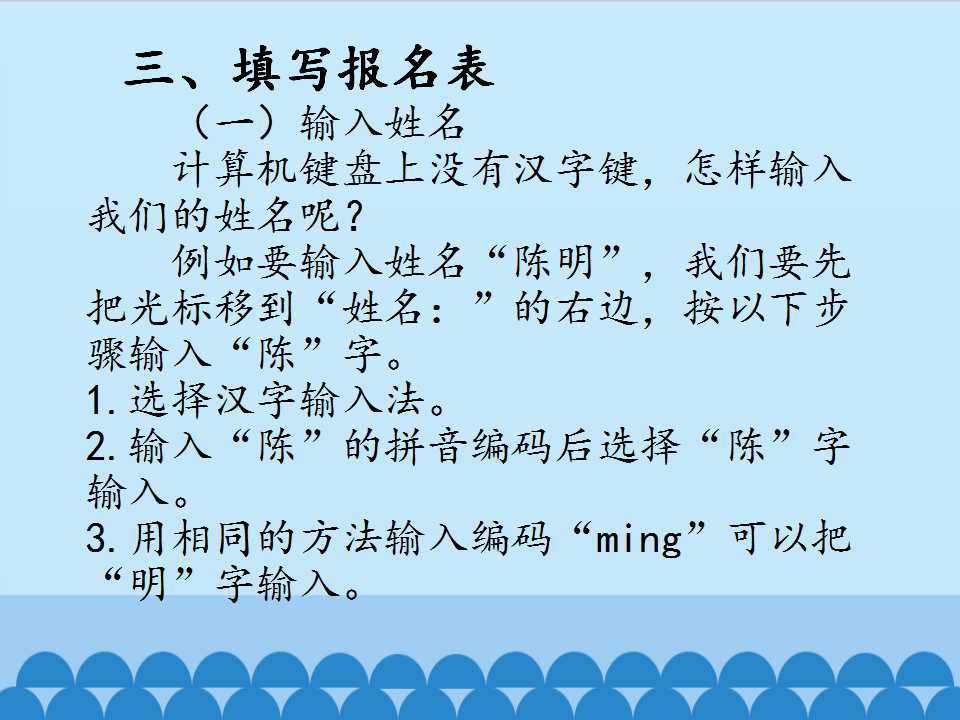 三、填写报名表

（一）输入姓名

计算机键盘上没有汉字键，怎样输入我们的姓名呢？

例如要输入姓名“陈明”，我们要先把光标移到“姓名：”的右边，按以下步骤输入“陈”字。

1.选择汉字输入法。

2.输入“陈”的拼音编码后选择“陈”字输入。

3.用相同的方法输入编码“ming”可以把“明”字输入。